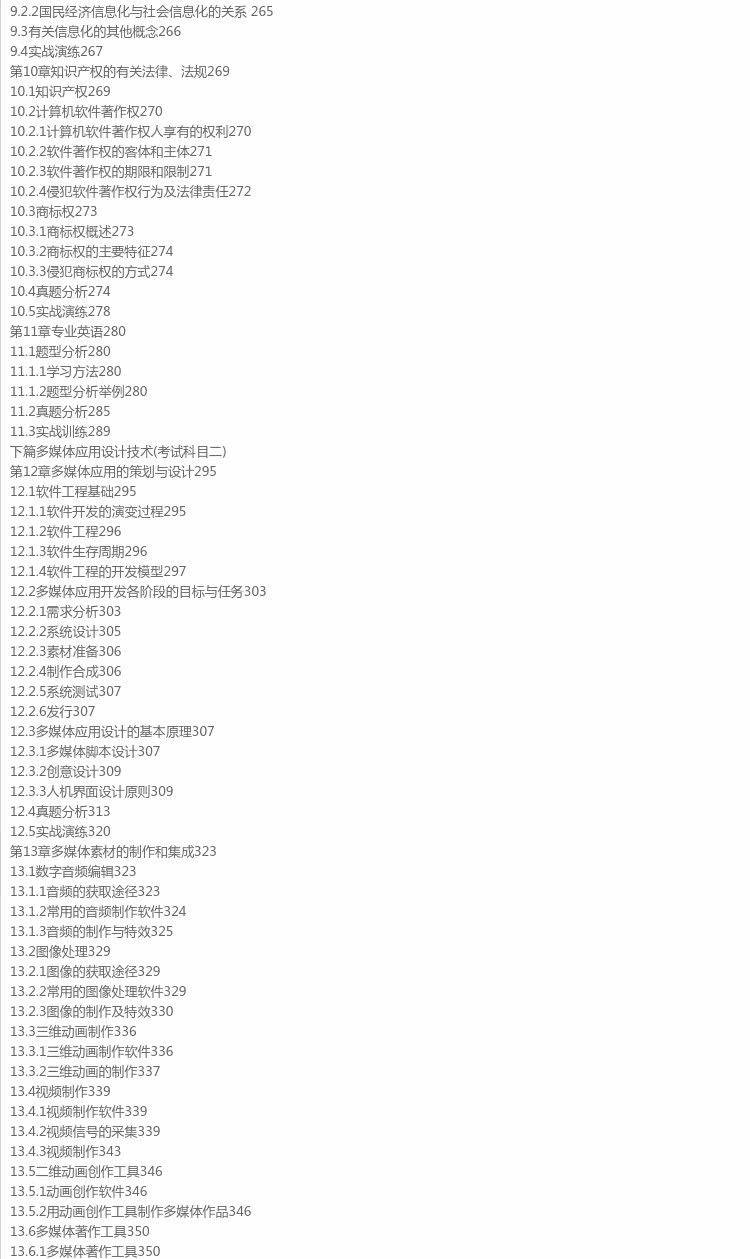 9.2.2国民经济信息化与社会信息化的关系 265
9.3有关信息化的其他概念266
9.4实战演练267
第10章知识产权的有关法律、法规269
10.1知识产权269
10.2计算机软件著作权270
10.2.1计算机软件著作权人享有的权利270
10.2.2软件著作权的客体和主体271
10.2.3软件著作权的期限和限制271
10.2.4侵犯软件著作权行为及法律责任272
10.3商标权273
10.3.1商标权概述273
10.3.2商标权的主要特征274
10.3.3侵犯商标权的方式274
10.4真题分析274
10.5实战演练278
第11章专业英语280
11.1题型分析280
11.1.1学习方法280
11.1.2题型分析举例280
11.2真题分析285
11.3实战训练289
下篇多媒体应用设计技术(考试科目二)
第12章多媒体应用的策划与设计295
12.1软件工程基础295
12.1.1软件开发的演变过程295
12.1.2软件工程296
12.1.3软件生存周期296
12.1.4软件工程的开发模型297
12.2多媒体应用开发各阶段的目标与任务303
12.2.1需求分析303
12.2.2系统设计305
12.2.3素材准备306
12.2.4制作合成306
12.2.5系统测试307
12.2.6发行307
12.3多媒体应用设计的基本原理307
12.3.1多媒体脚本设计307
12.3.2创意设计309
12.3.3人机界面设计原则309
12.4真题分析313
12.5实战演练320
第13章多媒体素材的制作和集成323
13.1数字音频编辑323
13.1.1音频的获取途径323
13.1.2常用的音频制作软件324
13.1.3音频的制作与特效325
13.2图像处理329
13.2.1图像的获取途径329
13.2.2常用的图像处理软件329
13.2.3图像的制作及特效330
13.3三维动画制作336
13.3.1三维动画制作软件336
13.3.2三维动画的制作337
13.4视频制作339
13.4.1视频制作软件339
13.4.2视频信号的采集339
13.4.3视频制作343
13.5二维动画创作工具346
13.5.1动画创作软件346
13.5.2用动画创作工具制作多媒体作品346
13.6多媒体著作工具350
13.6.1多媒体著作工具350